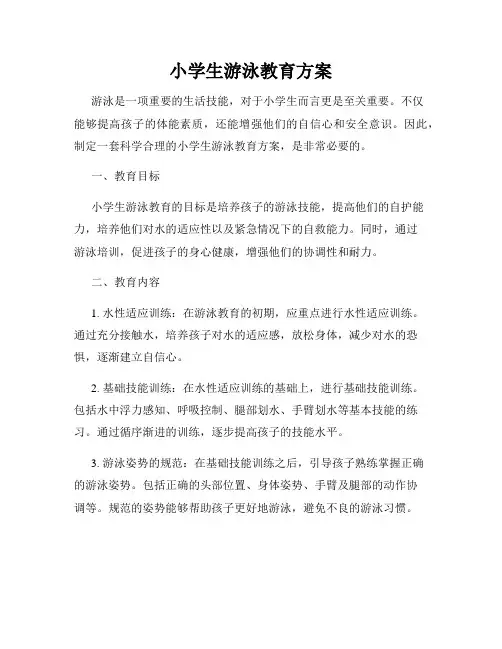 小学生游泳教育方案

游泳是一项重要的生活技能，对于小学生而言更是至关重要。不仅能够提高孩子的体能素质，还能增强他们的自信心和安全意识。因此，制定一套科学合理的小学生游泳教育方案，是非常必要的。

一、教育目标

小学生游泳教育的目标是培养孩子的游泳技能，提高他们的自护能力，培养他们对水的适应性以及紧急情况下的自救能力。同时，通过游泳培训，促进孩子的身心健康，增强他们的协调性和耐力。

二、教育内容

1. 水性适应训练：在游泳教育的初期，应重点进行水性适应训练。通过充分接触水，培养孩子对水的适应感，放松身体，减少对水的恐惧，逐渐建立自信心。

2. 基础技能训练：在水性适应训练的基础上，进行基础技能训练。包括水中浮力感知、呼吸控制、腿部划水、手臂划水等基本技能的练习。通过循序渐进的训练，逐步提高孩子的技能水平。

3. 游泳姿势的规范：在基础技能训练之后，引导孩子熟练掌握正确的游泳姿势。包括正确的头部位置、身体姿势、手臂及腿部的动作协调等。规范的姿势能够帮助孩子更好地游泳，避免不良的游泳习惯。